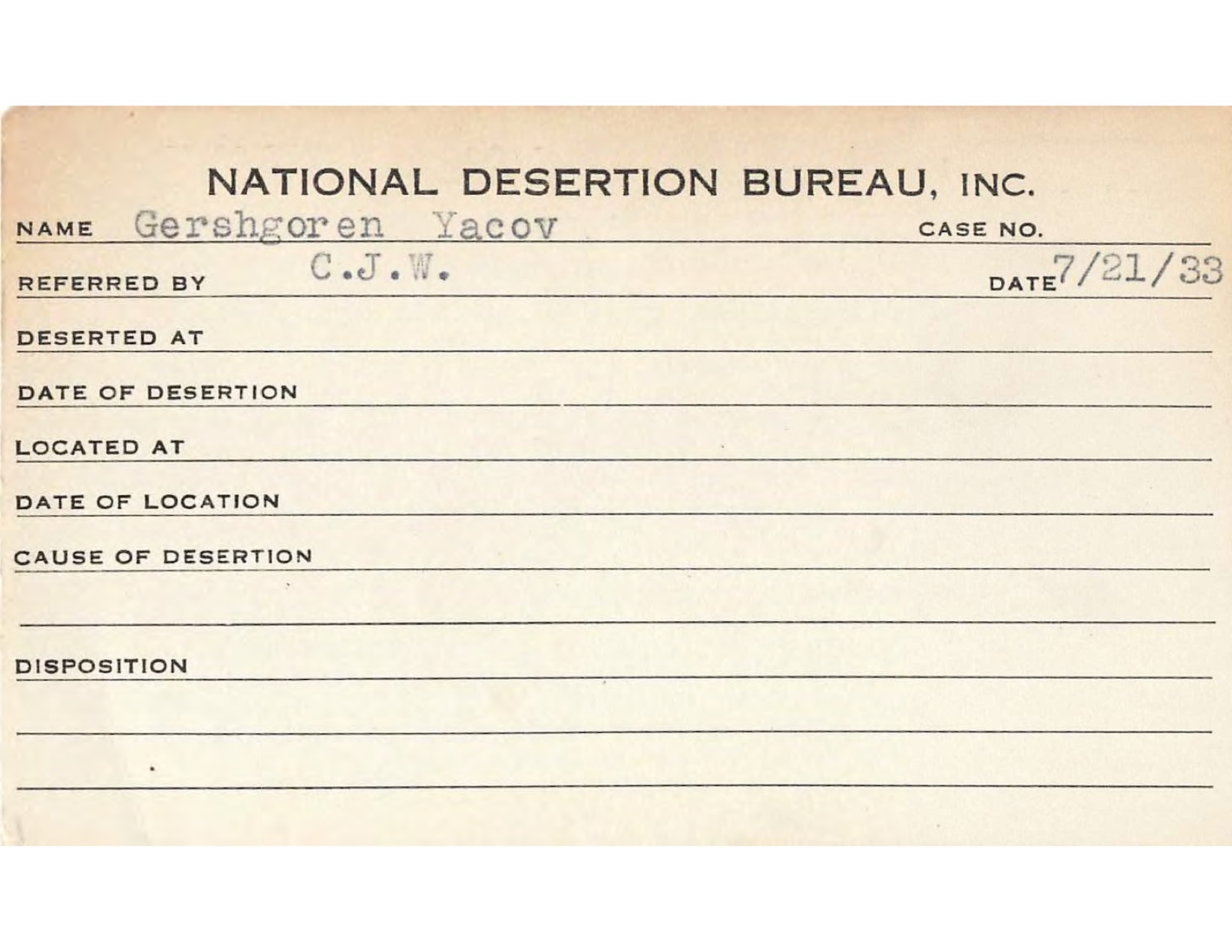 NATIONAL DESERTION BUREAU, INC.

NAME Gershgoren Yacov CASE NO.

REFERRED BY C.J.W. DATE 7/21/33

DESERTED AT

DATE OF DESERTION

LOCATED AT

DATE OF LOCATION

CAUSE OF DESERTION

DISPOSITION